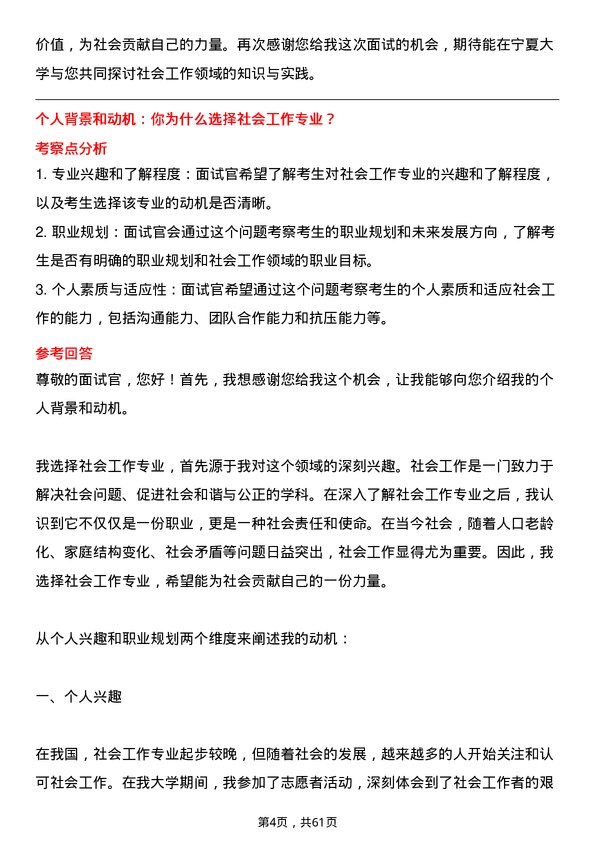 价值，为社会贡献自己的力量。再次感谢您给我这次面试的机会，期待能在宁夏大学与您共同探讨社会工作领域的知识与实践。

个人背景和动机：你为什么选择社会工作专业？

考察点分析

1. 专业兴趣和了解程度：面试官希望了解考生对社会工作专业的兴趣和了解程度，以及考生选择该专业的动机是否清晰。

2. 职业规划：面试官会通过这个问题考察考生的职业规划和未来发展方向，了解考生是否有明确的职业规划和社会工作领域的职业目标。

3. 个人素质与适应性：面试官希望通过这个问题考察考生的个人素质和适应社会工作的能力，包括沟通能力、团队合作能力和抗压能力等。

参考回答

尊敬的面试官，您好！首先，我想感谢您给我这个机会，让我能够向您介绍我的个人背景和动机。

我选择社会工作专业，首先源于我对这个领域的深刻兴趣。社会工作是一门致力于解决社会问题、促进社会和谐与公正的学科。在深入了解社会工作专业之后，我认识到它不仅仅是一份职业，更是一种社会责任和使命。在当今社会，随着人口老龄化、家庭结构变化、社会矛盾等问题日益突出，社会工作显得尤为重要。因此，我选择社会工作专业，希望能为社会贡献自己的一份力量。

从个人兴趣和职业规划两个维度来阐述我的动机：

一、个人兴趣

在我国，社会工作专业起步较晚，但随着社会的发展，越来越多的人开始关注和认可社会工作。在我大学期间，我参加了志愿者活动，深刻体会到了社会工作者的艰

第4页，共61页